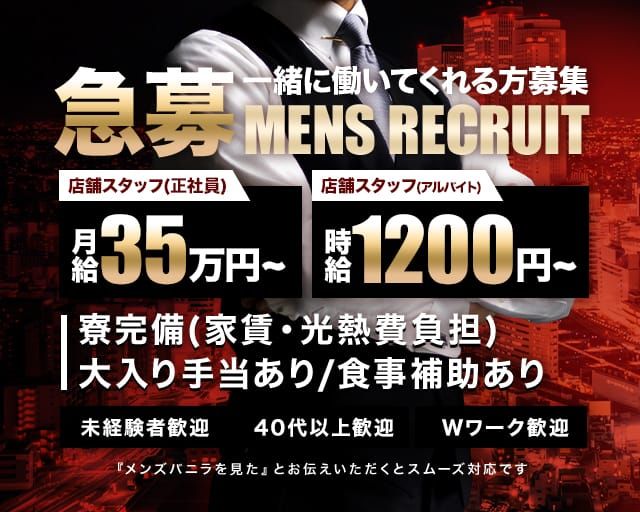 急募 一緒に働いてくれる方募集
MENS RECRUIT

店舗スタッフ(正社員)
月給35万円~

店舗スタッフ(アルバイト)
時給1200円~

寮完備(家賃・光熱費負担)
大入り手当あり/食事補助あり

未経験者歓迎 40代以上歓迎 Wワーク歓迎

『メンズバニラを見た』とお伝えいただくとスムーズ対応です